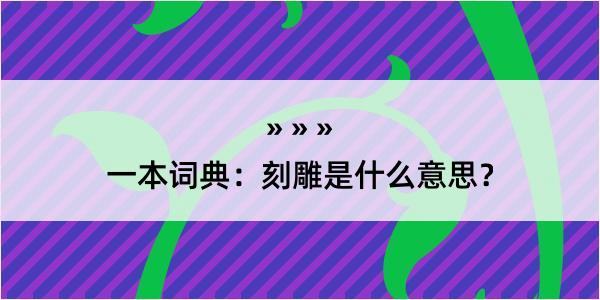 » » »

一本词典：刻雕是什么意思？